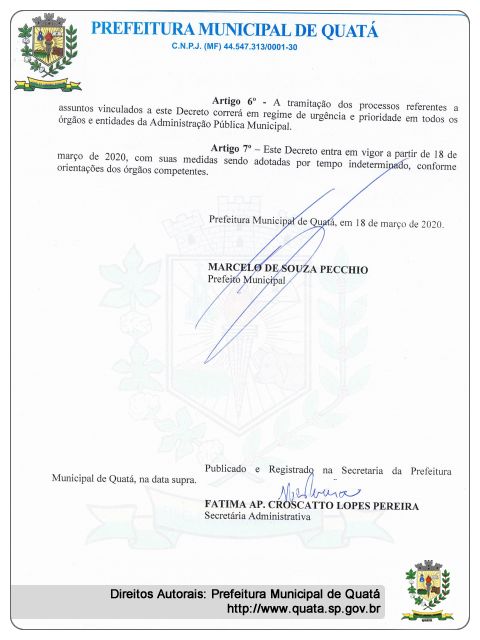 PREFEITURA MUNICIPAL DE QUATÁ
C.N.P.J. (MF) 44.547.313/0001-30

Artigo 6º - A tramitação dos processos referentes a assuntos vinculados a este Decreto correrá em regime de urgência e prioridade em todos os órgãos e entidades da Administração Pública Municipal.

Artigo 7º – Este Decreto entra em vigor a partir de 18 de março de 2020, com suas medidas sendo adotadas por tempo indeterminado, conforme orientações dos órgãos competentes.

Prefeitura Municipal de Quatá, em 18 de março de 2020.

MARCELO DE SOUZA PECCHIO
Prefeito Municipal

Publicado e Registrado na Secretaria da Prefeitura Municipal de Quatá, na data supra.

FATIMA AP. CROSCATTO LOPES PEREIRA
Secretária Administrativa

Direitos Autorais: Prefeitura Municipal de Quatá
http://www.quata.sp.gov.br